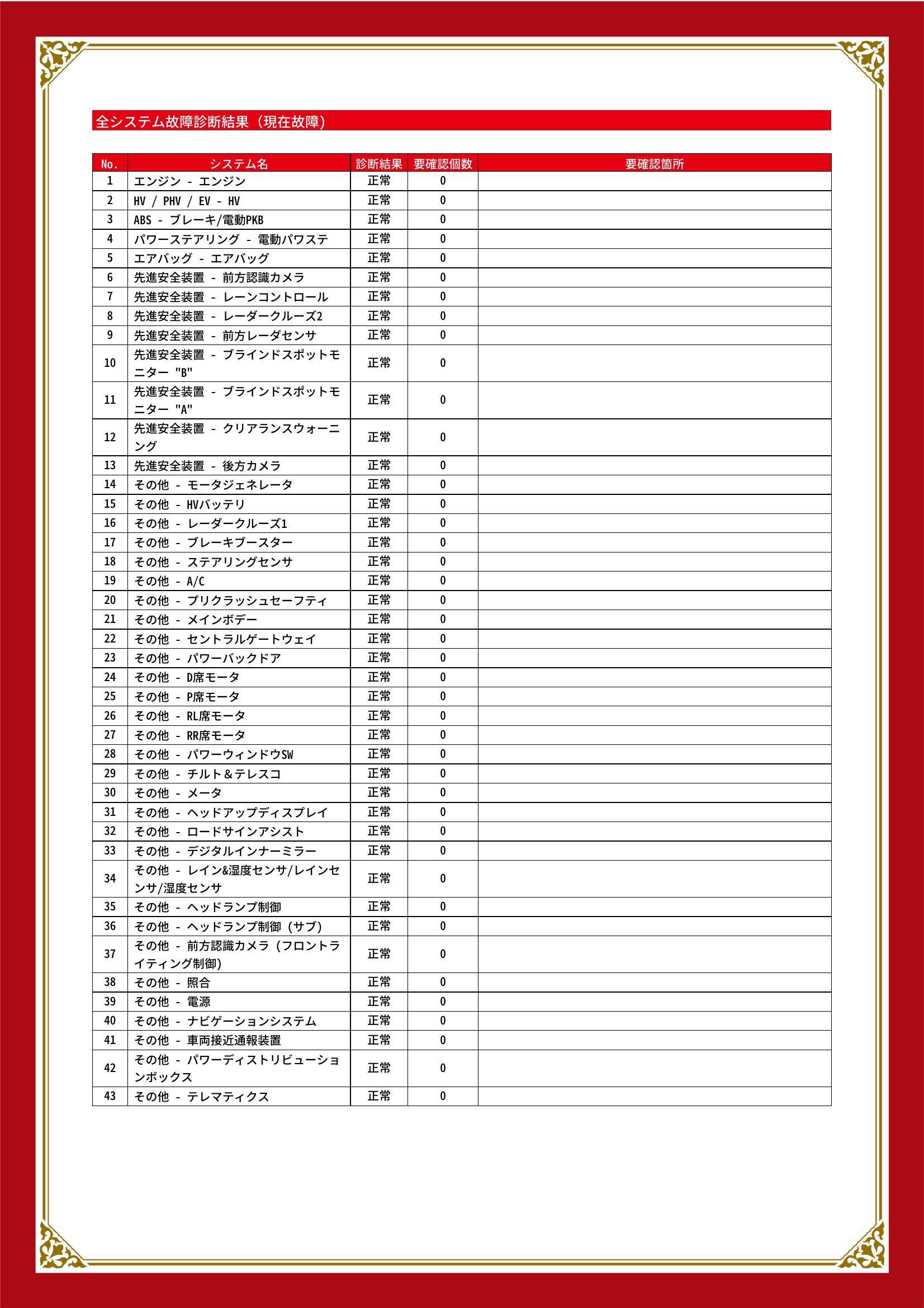 全システム故障診断結果（現在故障）

| No. | システム名 | 診断結果 | 要確認個数 | 要確認箇所 |
|---|---|---|---|---|
| 1 | エンジン - エンジン | 正常 | 0 | |
| 2 | HV / PHV / EV - HV | 正常 | 0 | |
| 3 | ABS - ブレーキ/電動PKB | 正常 | 0 | |
| 4 | パワーステアリング - 電動パワステ | 正常 | 0 | |
| 5 | エアバッグ - エアバッグ | 正常 | 0 | |
| 6 | 先進安全装置 - 前方認識カメラ | 正常 | 0 | |
| 7 | 先進安全装置 - レーンコントロール | 正常 | 0 | |
| 8 | 先進安全装置 - レーダークルーズ2 | 正常 | 0 | |
| 9 | 先進安全装置 - 前方レーダセンサ | 正常 | 0 | |
| 10 | 先進安全装置 - ブラインドスポットモニター "B" | 正常 | 0 | |
| 11 | 先進安全装置 - ブラインドスポットモニター "A" | 正常 | 0 | |
| 12 | 先進安全装置 - クリアランスウォーニング | 正常 | 0 | |
| 13 | 先進安全装置 - 後方カメラ | 正常 | 0 | |
| 14 | その他 - モータジェネレータ | 正常 | 0 | |
| 15 | その他 - HVバッテリ | 正常 | 0 | |
| 16 | その他 - レーダークルーズ1 | 正常 | 0 | |
| 17 | その他 - ブレーキブースター | 正常 | 0 | |
| 18 | その他 - ステアリングセンサ | 正常 | 0 | |
| 19 | その他 - A/C | 正常 | 0 | |
| 20 | その他 - プリクラッシュセーフティ | 正常 | 0 | |
| 21 | その他 - メインボデー | 正常 | 0 | |
| 22 | その他 - セントラルゲートウェイ | 正常 | 0 | |
| 23 | その他 - パワーバックドア | 正常 | 0 | |
| 24 | その他 - D席モータ | 正常 | 0 | |
| 25 | その他 - P席モータ | 正常 | 0 | |
| 26 | その他 - RL席モータ | 正常 | 0 | |
| 27 | その他 - RR席モータ | 正常 | 0 | |
| 28 | その他 - パワーウィンドウSW | 正常 | 0 | |
| 29 | その他 - チルト＆テレスコ | 正常 | 0 | |
| 30 | その他 - メータ | 正常 | 0 | |
| 31 | その他 - ヘッドアップディスプレイ | 正常 | 0 | |
| 32 | その他 - ロードサインアシスト | 正常 | 0 | |
| 33 | その他 - デジタルインナーミラー | 正常 | 0 | |
| 34 | その他 - レイン&湿度センサ/レインセンサ/湿度センサ | 正常 | 0 | |
| 35 | その他 - ヘッドランプ制御 | 正常 | 0 | |
| 36 | その他 - ヘッドランプ制御（サブ） | 正常 | 0 | |
| 37 | その他 - 前方認識カメラ（フロントライティング制御） | 正常 | 0 | |
| 38 | その他 - 照合 | 正常 | 0 | |
| 39 | その他 - 電源 | 正常 | 0 | |
| 40 | その他 - ナビゲーションシステム | 正常 | 0 | |
| 41 | その他 - 車両接近通報装置 | 正常 | 0 | |
| 42 | その他 - パワーディストリビューションボックス | 正常 | 0 | |
| 43 | その他 - テレマティクス | 正常 | 0 | |